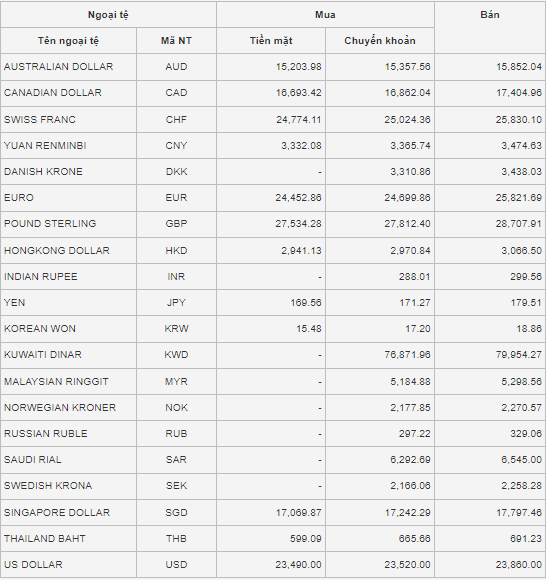 | Ngoại tệ | | Mua | | Bán |
|---|---|---|---|---|
| Tên ngoại tệ | Mã NT | Tiền mặt | Chuyển khoản | |
| AUSTRALIAN DOLLAR | AUD | 15,203.98 | 15,357.56 | 15,852.04 |
| CANADIAN DOLLAR | CAD | 16,693.42 | 16,862.04 | 17,404.96 |
| SWISS FRANC | CHF | 24,774.11 | 25,024.36 | 25,830.10 |
| YUAN RENMINBI | CNY | 3,332.08 | 3,365.74 | 3,474.63 |
| DANISH KRONE | DKK | - | 3,310.86 | 3,438.03 |
| EURO | EUR | 24,452.86 | 24,699.86 | 25,821.69 |
| POUND STERLING | GBP | 27,534.28 | 27,812.40 | 28,707.91 |
| HONGKONG DOLLAR | HKD | 2,941.13 | 2,970.84 | 3,066.50 |
| INDIAN RUPEE | INR | - | 288.01 | 299.56 |
| YEN | JPY | 169.56 | 171.27 | 179.51 |
| KOREAN WON | KRW | 15.48 | 17.20 | 18.86 |
| KUWAITI DINAR | KWD | - | 76,871.96 | 79,954.27 |
| MALAYSIAN RINGGIT | MYR | - | 5,184.88 | 5,298.56 |
| NORWEGIAN KRONER | NOK | - | 2,177.85 | 2,270.57 |
| RUSSIAN RUBLE | RUB | - | 297.22 | 329.06 |
| SAUDI RIAL | SAR | - | 6,292.69 | 6,545.00 |
| SWEDISH KRONA | SEK | - | 2,166.06 | 2,258.28 |
| SINGAPORE DOLLAR | SGD | 17,069.87 | 17,242.29 | 17,797.46 |
| THAILAND BAHT | THB | 599.09 | 665.66 | 691.23 |
| US DOLLAR | USD | 23,490.00 | 23,520.00 | 23,860.00 |